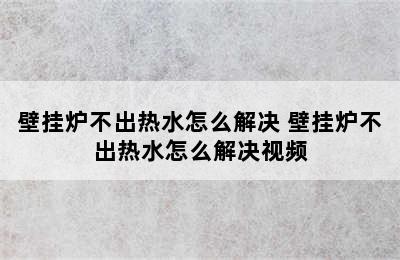 壁挂炉不出热水怎么解决 壁挂炉不出热水怎么解决视频